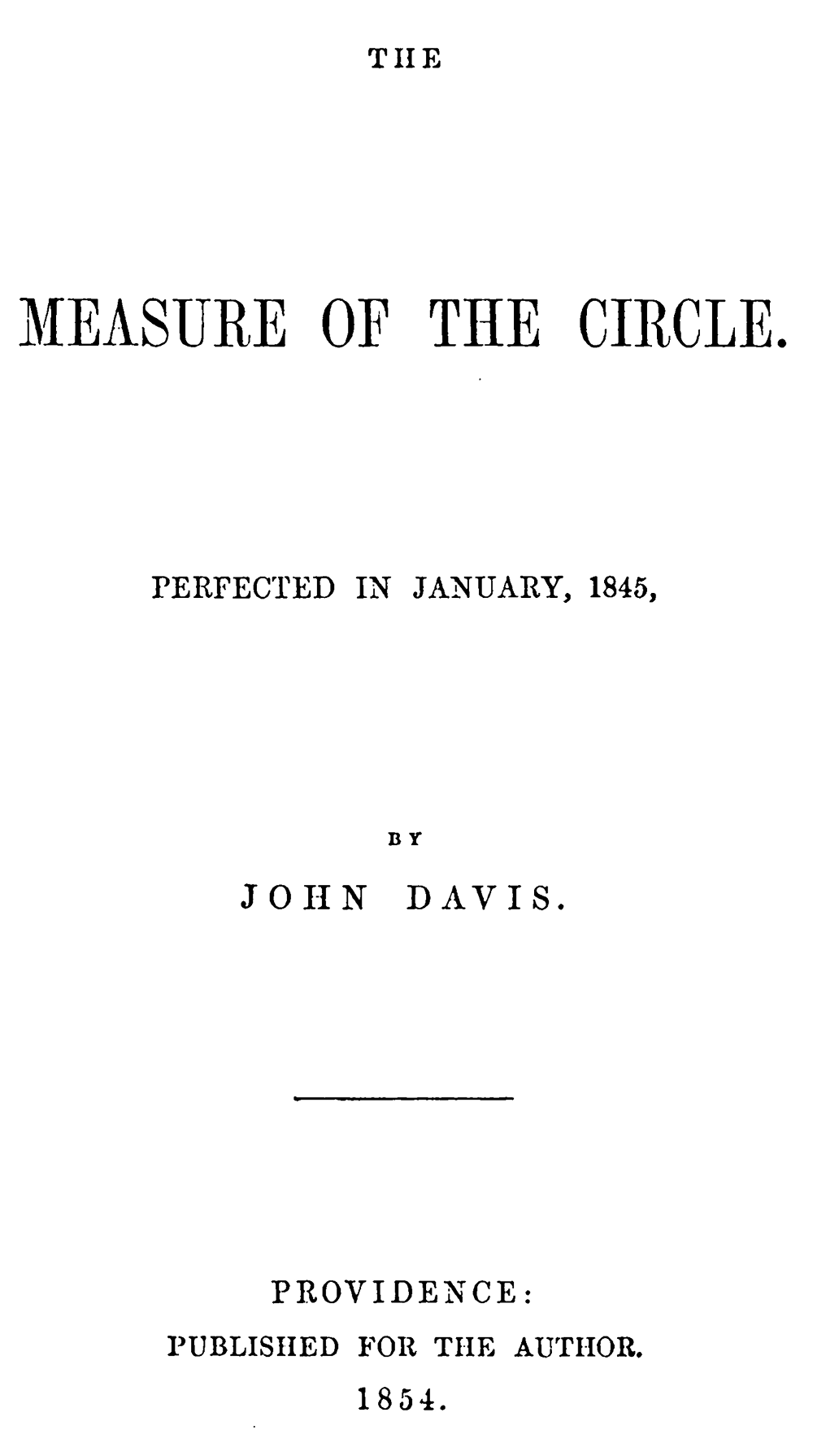 THE

MEASURE OF THE CIRCLE.

PERFECTED IN JANUARY, 1845,

BY

JOHN DAVIS.

PROVIDENCE:

PUBLISHED FOR THE AUTHOR.

1854.